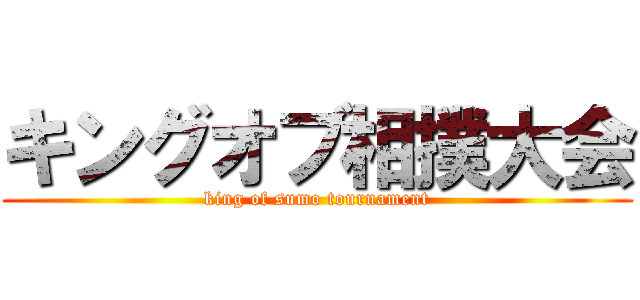 キングオブ相撲大会
king of sumo tournament